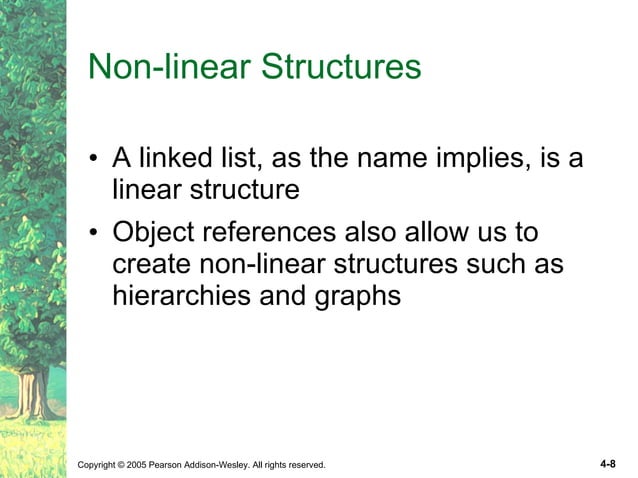 Non-linear Structures

• A linked list, as the name implies, is a linear structure

• Object references also allow us to create non-linear structures such as hierarchies and graphs

Copyright © 2005 Pearson Addison-Wesley. All rights reserved.

4-8